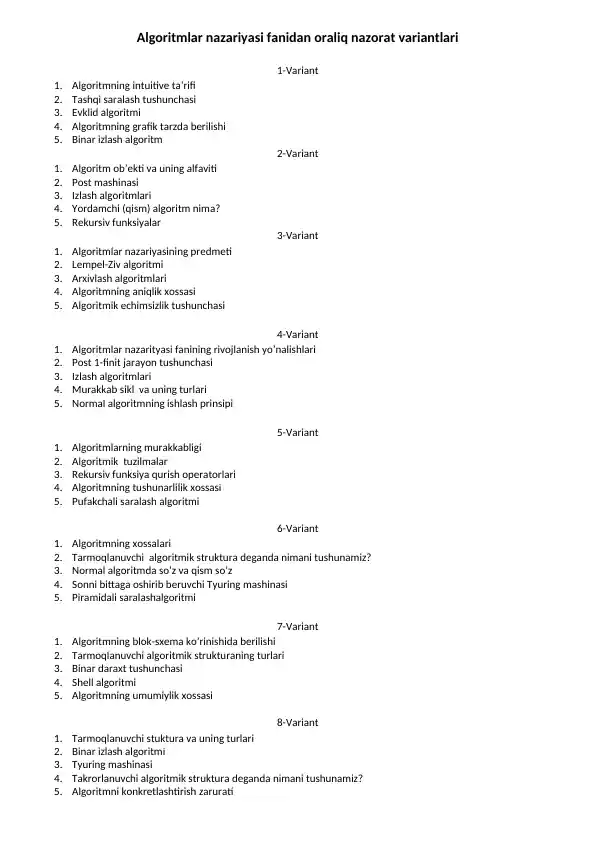 Algoritmlar nazariyasi fanidan oraliq nazorat variantlari

1-Variant

1. Algoritmning intuitive ta'rifi
2. Tashqi saralash tushunchasi
3. Evklid algoritmi
4. Algoritmning grafik tarzda berilishi
5. Binar izlash algoritm

2-Variant

1. Algoritm ob'ekti va uning alfaviti
2. Post mashinasi
3. Izlash algoritmlari
4. Yordamchi (qism) algoritm nima?
5. Rekursiv funksiyalar

3-Variant

1. Algoritmlar nazariyasining predmeti
2. Lempel-Ziv algoritmi
3. Arxivlash algoritmlari
4. Algoritmning aniqlik xossasi
5. Algoritmik echimsizlik tushunchasi

4-Variant

1. Algoritmlar nazarityasi fanining rivojlanish yo'nalishlari
2. Post 1-finit jarayon tushunchasi
3. Izlash algoritmlari
4. Murakkab sikl va uning turlari
5. Normal algoritmning ishlash prinsipi

5-Variant

1. Algoritmlarning murakkabligi
2. Algoritmik tuzilmalar
3. Rekursiv funksiya qurish operatorlari
4. Algoritmning tushunarlilik xossasi
5. Pufakchali saralash algoritmi

6-Variant

1. Algoritmning xossalari
2. Tarmoqlanuvchi algoritmik struktura deganda nimani tushunamiz?
3. Normal algoritmda so'z va qism so'z
4. Sonni bittaga oshirib beruvchi Tyuring mashinasi
5. Piramidali saralashalgoritmi

7-Variant

1. Algoritmning blok-sxema ko'rinishida berilishi
2. Tarmoqlanuvchi algoritmik strukturaning turlari
3. Binar daraxt tushunchasi
4. Shell algoritmi
5. Algoritmning umumiylik xossasi

8-Variant

1. Tarmoqlanuvchi stuktura va uning turlari
2. Binar izlash algoritmi
3. Tyuring mashinasi
4. Takrorlanuvchi algoritmik struktura deganda nimani tushunamiz?
5. Algoritmni konkretlashtirish zarurati